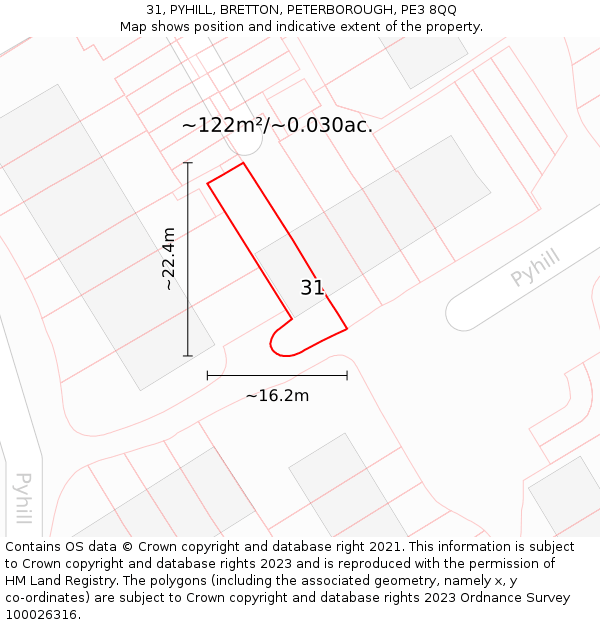 31, PYHILL, BRETTON, PETERBOROUGH, PE3 8QQ
Map shows position and indicative extent of the property.

~122m²/~0.030ac.

~22.4m

31

Pyhill

~16.2m

Pyhill

Contains OS data © Crown copyright and database right 2021. This information is subject to Crown copyright and database rights 2023 and is reproduced with the permission of HM Land Registry. The polygons (including the associated geometry, namely x, y co-ordinates) are subject to Crown copyright and database rights 2023 Ordnance Survey 100026316.